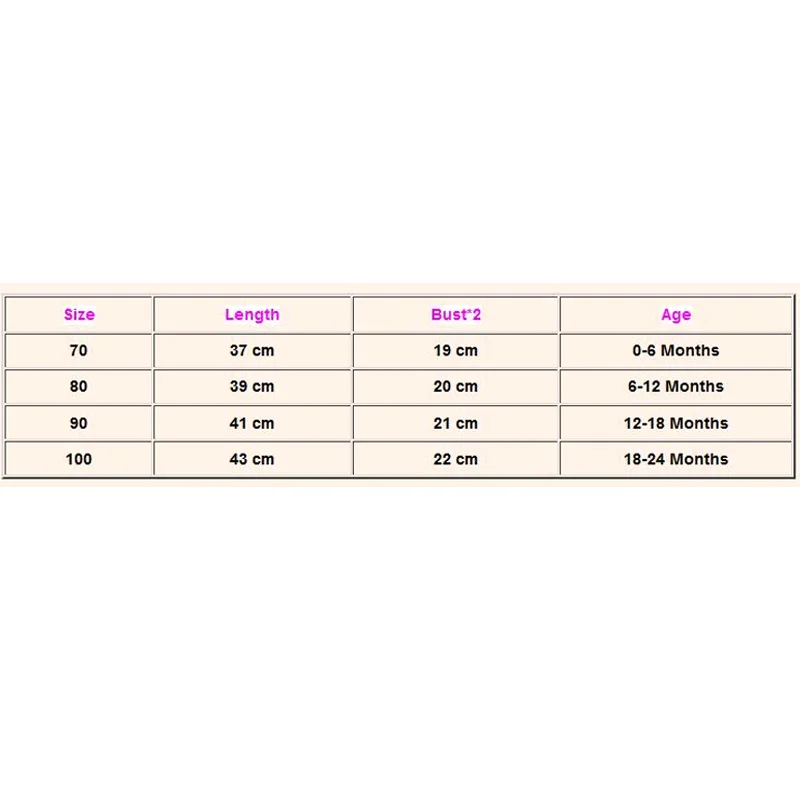 | Size | Length | Bust*2 | Age |
|---|---|---|---|
| 70 | 37 cm | 19 cm | 0-6 Months |
| 80 | 39 cm | 20 cm | 6-12 Months |
| 90 | 41 cm | 21 cm | 12-18 Months |
| 100 | 43 cm | 22 cm | 18-24 Months |